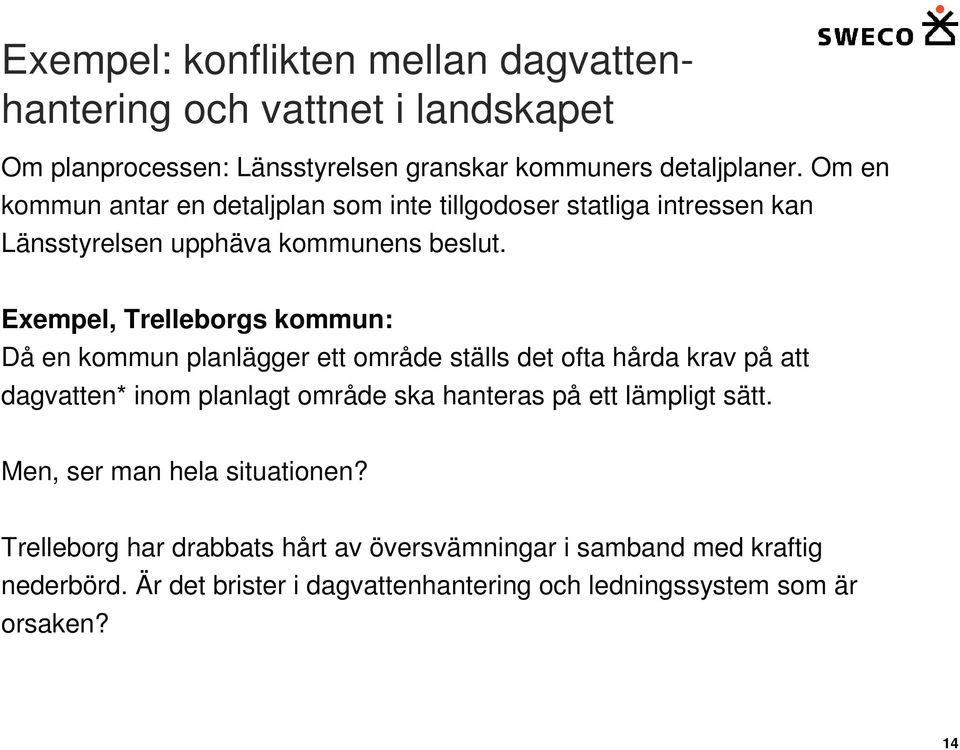 SWECO

Exempel: konflikten mellan dagvattenhantering och vattnet i landskapet

Om planprocessen: Länsstyrelsen granskar kommuners detaljplaner. Om en kommun antar en detaljplan som inte tillgodoser statliga intressen kan Länsstyrelsen upphäva kommunens beslut.

Exempel, Trelleborgs kommun:
Då en kommun planlägger ett område ställs det ofta hårda krav på att dagvatten* inom planlagt område ska hanteras på ett lämpligt sätt.

Men, ser man hela situationen?

Trelleborg har drabbats hårt av översvämningar i samband med kraftig nederbörd. Är det brister i dagvattenhantering och ledningssystem som är orsaken?

14